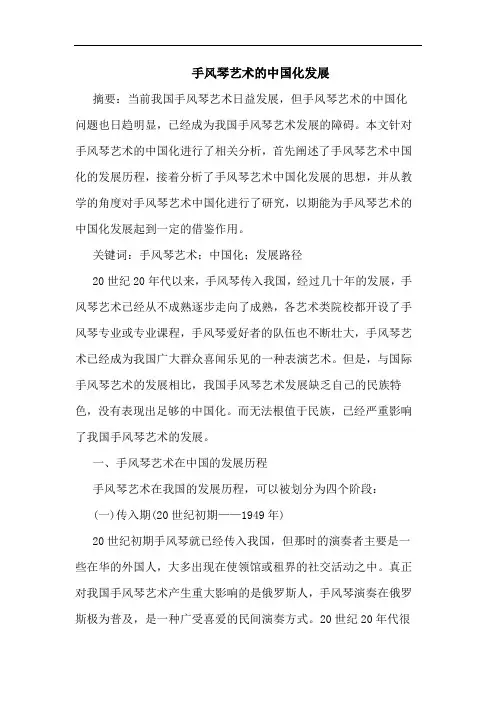 手风琴艺术的中国化发展

摘要：当前我国手风琴艺术日益发展，但手风琴艺术的中国化问题也日趋明显，已经成为我国手风琴艺术发展的障碍。本文针对手风琴艺术的中国化进行了相关分析，首先阐述了手风琴艺术中国化的发展历程，接着分析了手风琴艺术中国化发展的思想，并从教学的角度对手风琴艺术中国化进行了研究，以期能为手风琴艺术的中国化发展起到一定的借鉴作用。

关键词：手风琴艺术；中国化；发展路径

20世纪20年代以来，手风琴传入我国，经过几十年的发展，手风琴艺术已经从不成熟逐步走向了成熟，各艺术类院校都开设了手风琴专业或专业课程，手风琴爱好者的队伍也不断壮大，手风琴艺术已经成为我国广大群众喜闻乐见的一种表演艺术。但是，与国际手风琴艺术的发展相比，我国手风琴艺术发展缺乏自己的民族特色，没有表现出足够的中国化。而无法根值于民族，已经严重影响了我国手风琴艺术的发展。

一、手风琴艺术在中国的发展历程

手风琴艺术在我国的发展历程，可以被划分为四个阶段：

(一)传入期(20世纪初期——1949年)

20世纪初期手风琴就已经传入我国，但那时的演奏者主要是一些在华的外国人，大多出现在使领馆或租界的社交活动之中。真正对我国手风琴艺术产生重大影响的是俄罗斯人，手风琴演奏在俄罗斯极为普及，是一种广受喜爱的民间演奏方式。20世纪20年代很